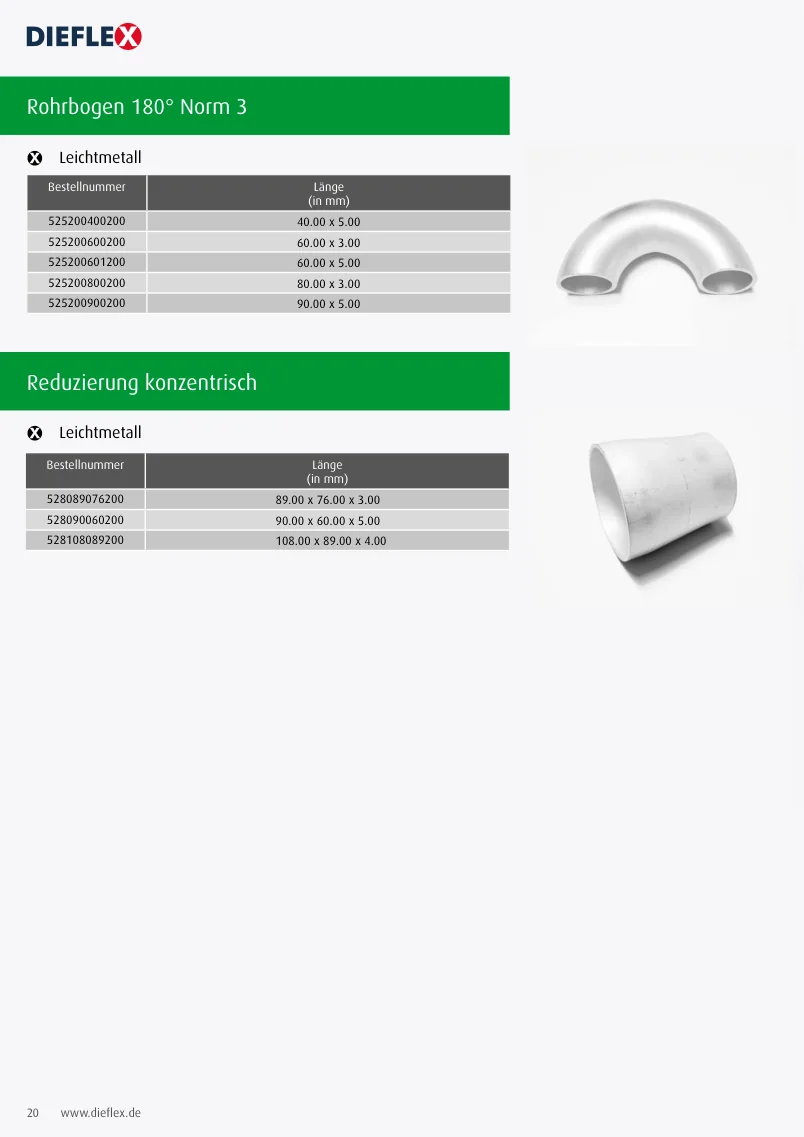 DIEFLEX

Rohrbogen 180° Norm 3

Leichtmetall

| Bestellnummer | Länge (in mm) |
|---|---|
| 525200400200 | 40.00 x 5.00 |
| 525200600200 | 60.00 x 3.00 |
| 525200601200 | 60.00 x 5.00 |
| 525200800200 | 80.00 x 3.00 |
| 525200900200 | 90.00 x 5.00 |

Reduzierung konzentrisch

Leichtmetall

| Bestellnummer | Länge (in mm) |
|---|---|
| 528089076200 | 89.00 x 76.00 x 3.00 |
| 528090060200 | 90.00 x 60.00 x 5.00 |
| 528108089200 | 108.00 x 89.00 x 4.00 |

20 www.dieflex.de